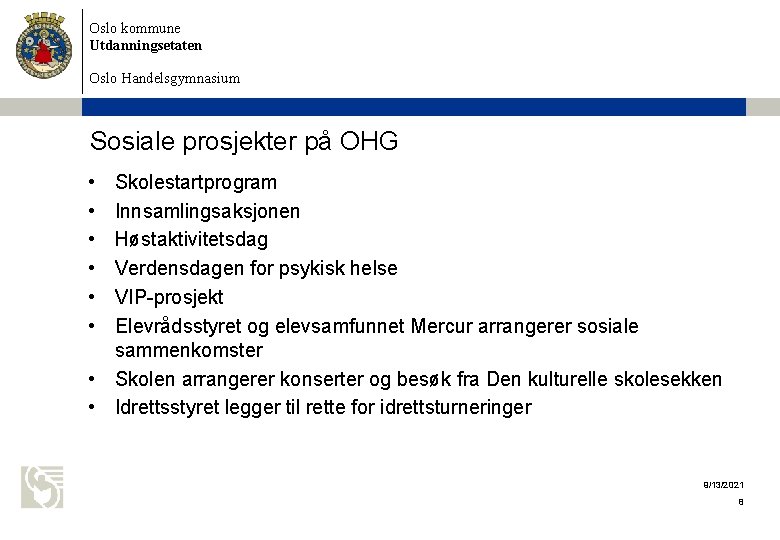 Oslo kommune
Utdanningsetaten

Oslo Handelsgymnasium

Sosiale prosjekter på OHG

• Skolestartprogram
• Innsamlingsaksjonen
• Høstaktivitetsdag
• Verdensdagen for psykisk helse
• VIP-prosjekt
• Elevrådsstyret og elevsamfunnet Mercur arrangerer sosiale sammenkomster
• Skolen arrangerer konserter og besøk fra Den kulturelle skolesekken
• Idrettsstyret legger til rette for idrettsturneringer

8/13/2021
8